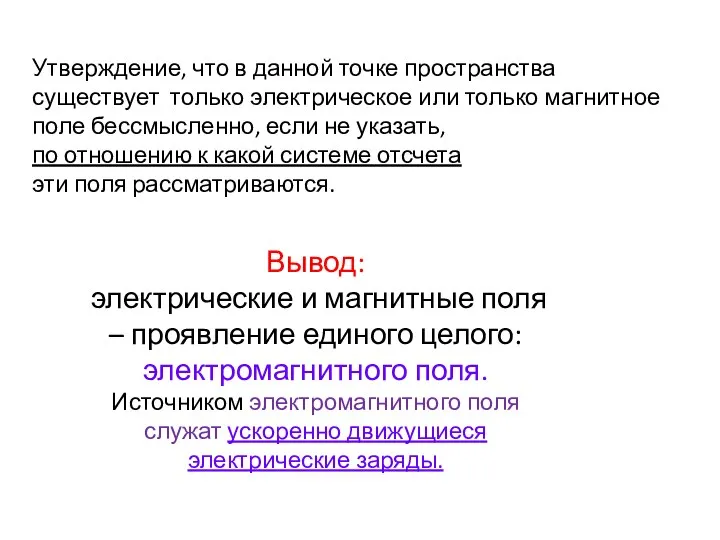 Утверждение, что в данной точке пространства существует только электрическое или только магнитное поле бессмысленно, если не указать, по отношению к какой системе отсчета эти поля рассматриваются.

Вывод:
электрические и магнитные поля – проявление единого целого: электромагнитного поля.
Источником электромагнитного поля служат ускоренно движущиеся электрические заряды.